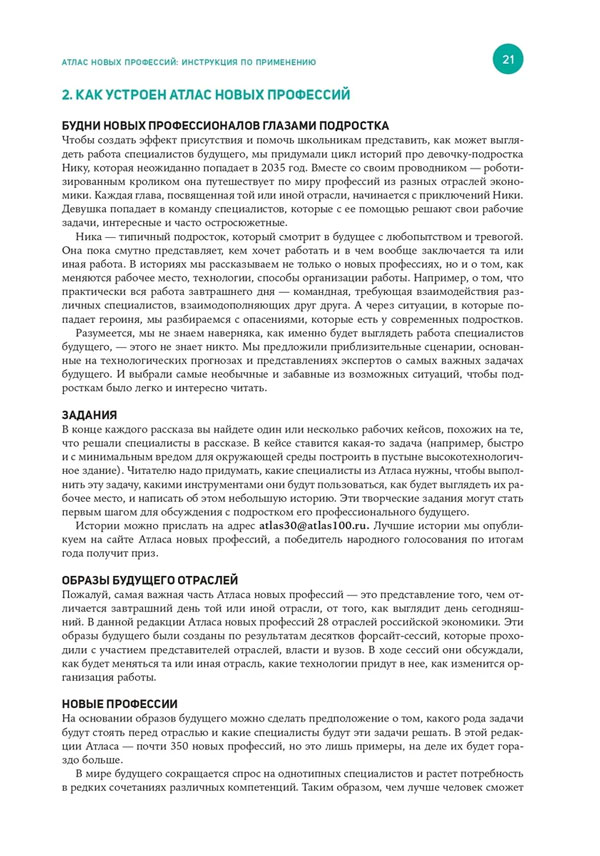 АТЛАС НОВЫХ ПРОФЕССИЙ: ИНСТРУКЦИЯ ПО ПРИМЕНЕНИЮ

21

2. КАК УСТРОЕН АТЛАС НОВЫХ ПРОФЕССИЙ

БУДНИ НОВЫХ ПРОФЕССИОНАЛОВ ГЛАЗАМИ ПОДРОСТКА

Чтобы создать эффект присутствия и помочь школьникам представить, как может выглядеть работа специалистов будущего, мы придумали цикл историй про девочку-подростка Нику, которая неожиданно попадает в 2035 год. Вместе со своим проводником — роботизированным кроликом она путешествует по миру профессий из разных отраслей экономики. Каждая глава, посвященная той или иной отрасли, начинается с приключений Ники. Девушка попадает в команду специалистов, которые с ее помощью решают свои рабочие задачи, интересные и часто остросюжетные.

Ника — типичный подросток, который смотрит в будущее с любопытством и тревогой. Она пока смутно представляет, кем хочет работать и в чем вообще заключается та или иная работа. В историях мы рассказываем не только о новых профессиях, но и о том, как меняются рабочее место, технологии, способы организации работы. Например, о том, что практически вся работа завтрашнего дня — командная, требующая взаимодействия различных специалистов, взаимодополняющих друг друга. А через ситуации, в которые попадает героиня, мы разбираемся с опасениями, которые есть у современных подростков.

Разумеется, мы не знаем наверняка, как именно будет выглядеть работа специалистов будущего, — этого не знает никто. Мы предложили приблизительные сценарии, основанные на технологических прогнозах и представлениях экспертов о самых важных задачах будущего. И выбрали самые необычные и забавные из возможных ситуаций, чтобы подросткам было легко и интересно читать.

ЗАДАНИЯ

В конце каждого рассказа вы найдете один или несколько рабочих кейсов, похожих на те, что решали специалисты в рассказе. В кейсе ставится какая-то задача (например, быстро и с минимальным вредом для окружающей среды построить в пустыне высокотехнологичное здание). Читателю надо придумать, какие специалисты из Атласа нужны, чтобы выполнить эту задачу, какими инструментами они будут пользоваться, как будет выглядеть их рабочее место, и написать об этом небольшую историю. Эти творческие задания могут стать первым шагом для обсуждения с подростком его профессионального будущего.

Истории можно прислать на адрес atlas30@atlas100.ru. Лучшие истории мы опубликуем на сайте Атласа новых профессий, а победитель народного голосования по итогам года получит приз.

ОБРАЗЫ БУДУЩЕГО ОТРАСЛЕЙ

Пожалуй, самая важная часть Атласа новых профессий — это представление того, чем отличается завтрашний день той или иной отрасли, от того, как выглядит день сегодняшний. В данной редакции Атласа новых профессий 28 отраслей российской экономики. Эти образы будущего были созданы по результатам десятков форсайт-сессий, которые проходили с участием представителей отраслей, власти и вузов. В ходе сессий они обсуждали, как будет меняться та или иная отрасль, какие технологии придут в нее, как изменится организация работы.

НОВЫЕ ПРОФЕССИИ

На основании образов будущего можно сделать предположение о том, какого рода задачи будут стоять перед отраслью и какие специалисты будут эти задачи решать. В этой редакции Атласа — почти 350 новых профессий, но это лишь примеры, на деле их будет гораздо больше.

В мире будущего сокращается спрос на однотипных специалистов и растет потребность в редких сочетаниях различных компетенций. Таким образом, чем лучше человек сможет